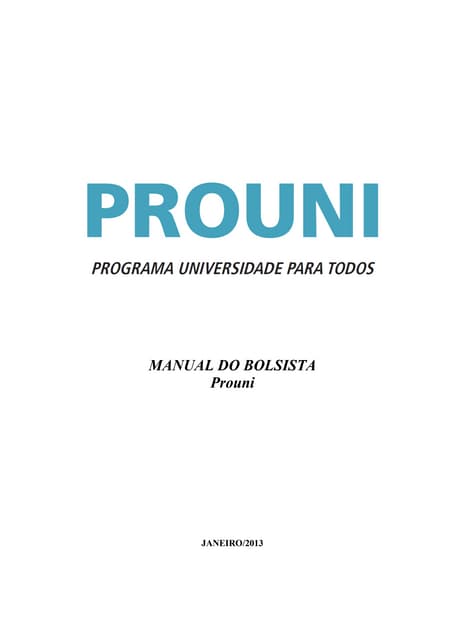 PROUNI

PROGRAMA UNIVERSIDADE PARA TODOS

MANUAL DO BOLSISTA
Prouni

JANEIRO/2013